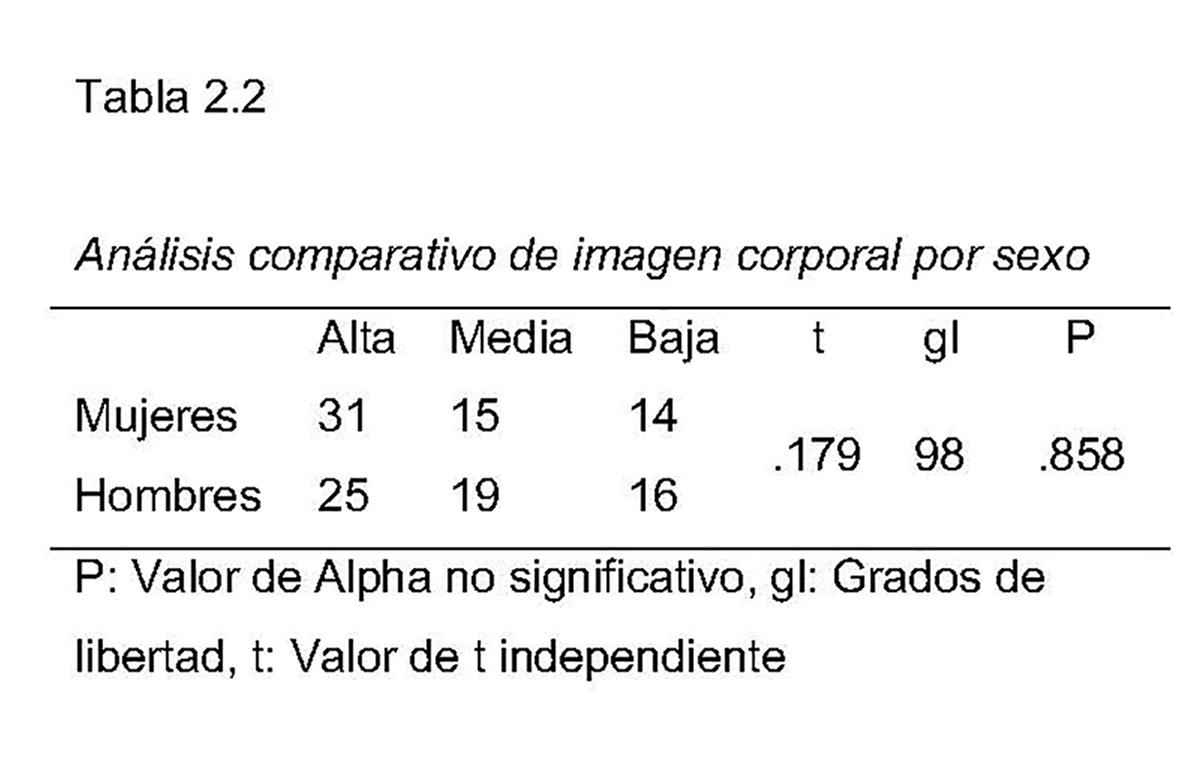 Tabla 2.2

Análisis comparativo de imagen corporal por sexo

| | Alta | Media | Baja | t | gl | P |
|---|---|---|---|---|---|---|
| Mujeres | 31 | 15 | 14 | .179 | 98 | .858 |
| Hombres | 25 | 19 | 16 | | | |

P: Valor de Alpha no significativo, gl: Grados de libertad, t: Valor de t independiente